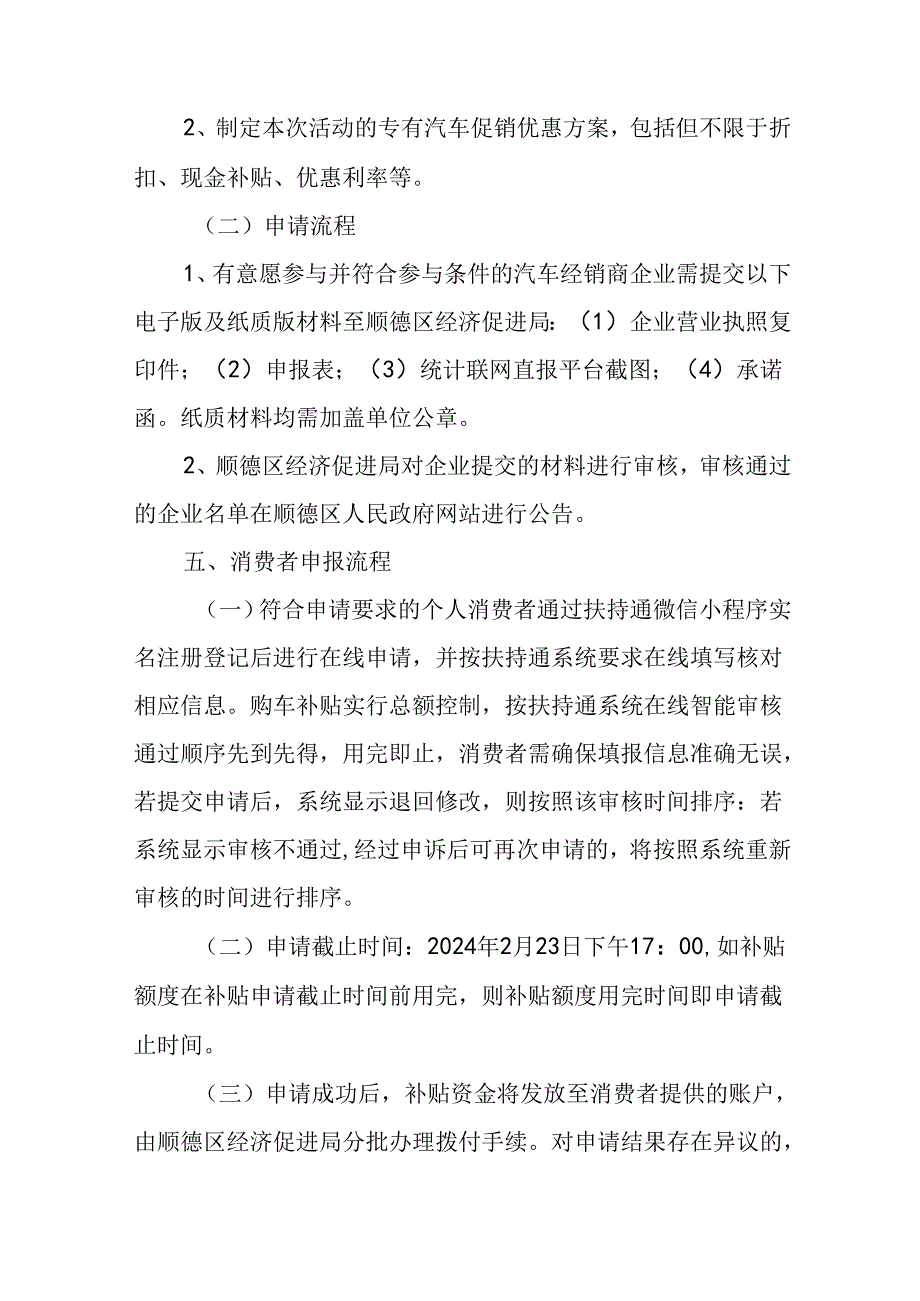 2、制定本次活动的专有汽车促销优惠方案，包括但不限于折扣、现金补贴、优惠利率等。

（二）申请流程

1、有意愿参与并符合参与条件的汽车经销商企业需提交以下电子版及纸质版材料至顺德区经济促进局：（1）企业营业执照复印件；（2）申报表；（3）统计联网直报平台截图；（4）承诺函。纸质材料均需加盖单位公章。

2、顺德区经济促进局对企业提交的材料进行审核，审核通过的企业名单在顺德区人民政府网站进行公告。

五、消费者申报流程

（一）符合申请要求的个人消费者通过扶持通微信小程序实名注册登记后进行在线申请，并按扶持通系统要求在线填写核对相应信息。购车补贴实行总额控制，按扶持通系统在线智能审核通过顺序先到先得，用完即止，消费者需确保填报信息准确无误，若提交申请后，系统显示退回修改，则按照该审核时间排序：若系统显示审核不通过,经过申诉后可再次申请的，将按照系统重新审核的时间进行排序。

（二）申请截止时间：2024年2月23日下午17：00,如补贴额度在补贴申请截止时间前用完，则补贴额度用完时间即申请截止时间。

（三）申请成功后，补贴资金将发放至消费者提供的账户，由顺德区经济促进局分批办理拨付手续。对申请结果存在异议的，